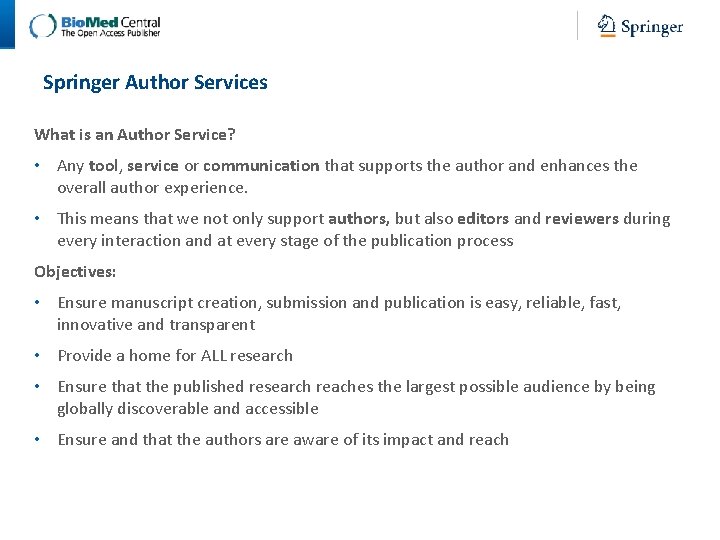 BioMed Central
The Open Access Publisher

Springer

Springer Author Services

What is an Author Service?

• Any tool, service or communication that supports the author and enhances the overall author experience.

• This means that we not only support authors, but also editors and reviewers during every interaction and at every stage of the publication process

Objectives:

• Ensure manuscript creation, submission and publication is easy, reliable, fast, innovative and transparent

• Provide a home for ALL research

• Ensure that the published research reaches the largest possible audience by being globally discoverable and accessible

• Ensure and that the authors are aware of its impact and reach